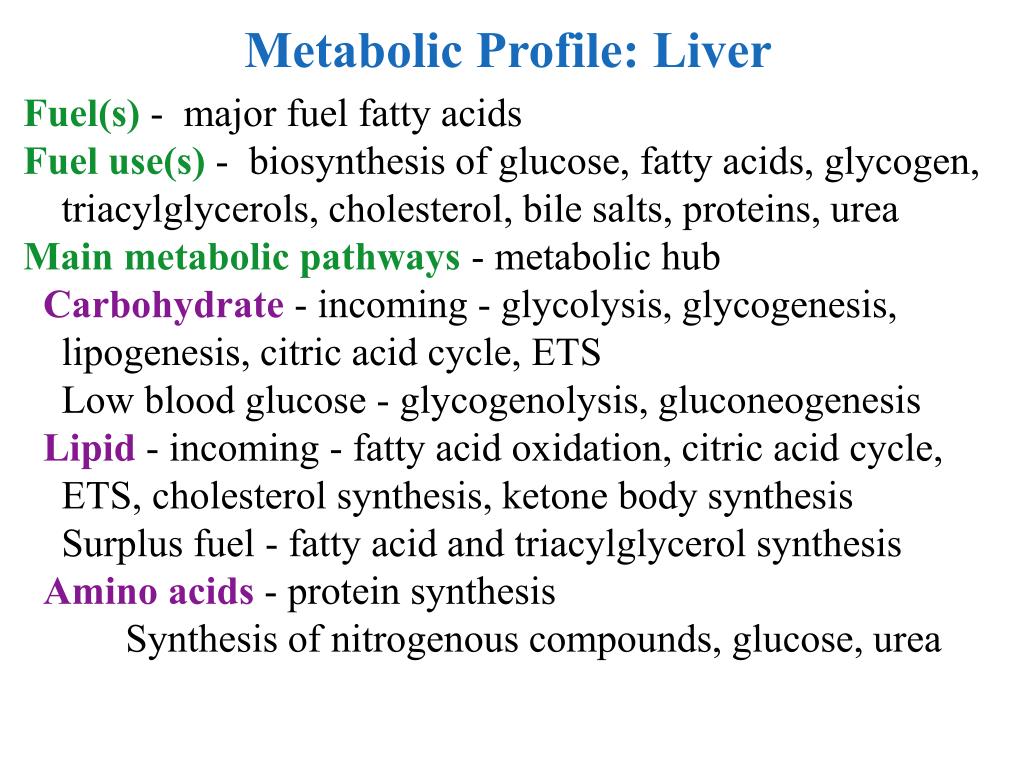 Metabolic Profile: Liver

Fuel(s) - major fuel fatty acids

Fuel use(s) - biosynthesis of glucose, fatty acids, glycogen, triacylglycerols, cholesterol, bile salts, proteins, urea

Main metabolic pathways - metabolic hub

Carbohydrate - incoming - glycolysis, glycogenesis, lipogenesis, citric acid cycle, ETS

Low blood glucose - glycogenolysis, gluconeogenesis

Lipid - incoming - fatty acid oxidation, citric acid cycle, ETS, cholesterol synthesis, ketone body synthesis

Surplus fuel - fatty acid and triacylglycerol synthesis

Amino acids - protein synthesis

Synthesis of nitrogenous compounds, glucose, urea